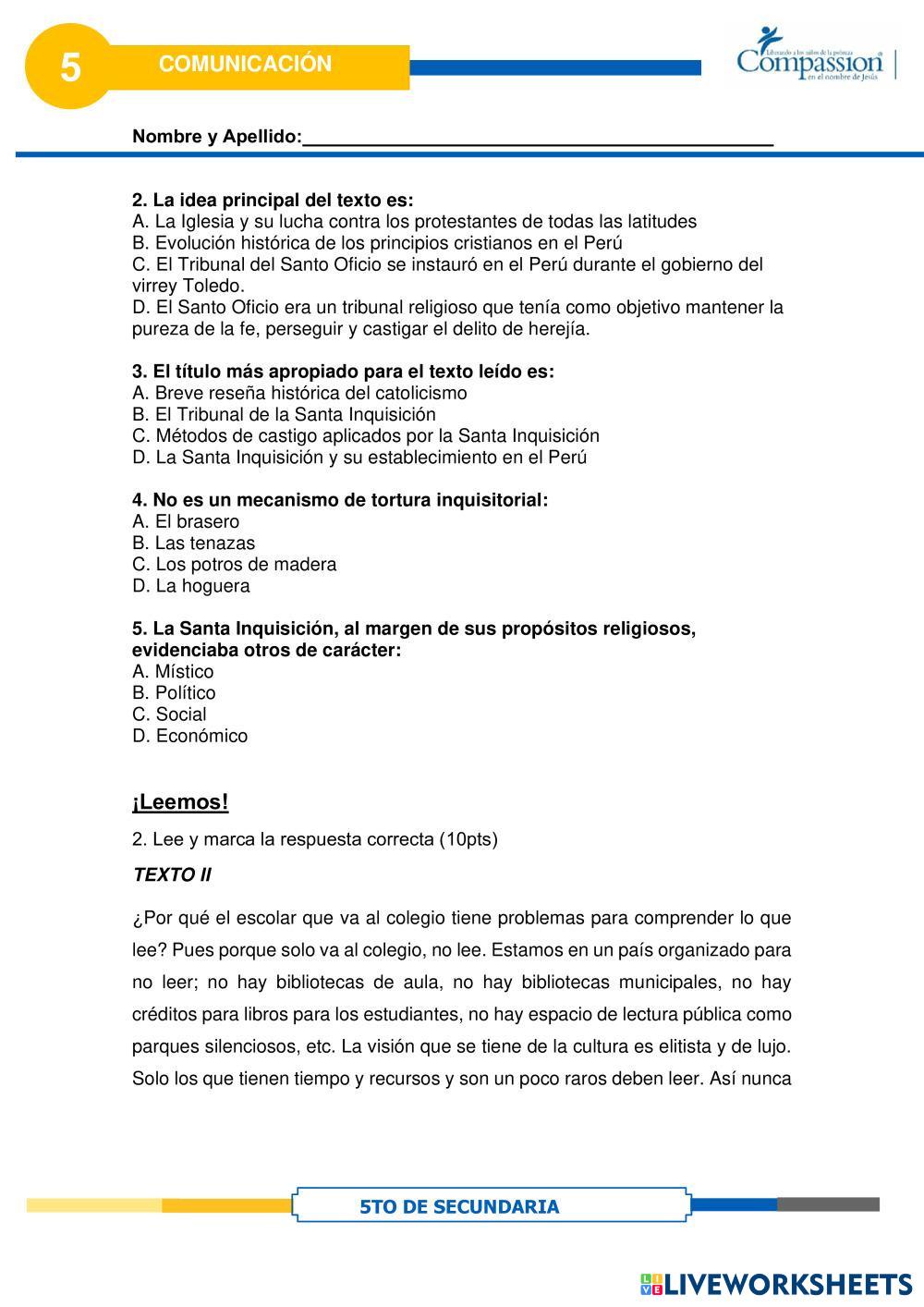 5

COMUNICACIÓN

Liberando a los niños de la pobreza
Compassion
en el nombre de Jesús

Nombre y Apellido:_______________________________________________

2. La idea principal del texto es:
A. La Iglesia y su lucha contra los protestantes de todas las latitudes
B. Evolución histórica de los principios cristianos en el Perú
C. El Tribunal del Santo Oficio se instauró en el Perú durante el gobierno del virrey Toledo.
D. El Santo Oficio era un tribunal religioso que tenía como objetivo mantener la pureza de la fe, perseguir y castigar el delito de herejía.

3. El título más apropiado para el texto leído es:
A. Breve reseña histórica del catolicismo
B. El Tribunal de la Santa Inquisición
C. Métodos de castigo aplicados por la Santa Inquisición
D. La Santa Inquisición y su establecimiento en el Perú

4. No es un mecanismo de tortura inquisitorial:
A. El brasero
B. Las tenazas
C. Los potros de madera
D. La hoguera

5. La Santa Inquisición, al margen de sus propósitos religiosos, evidenciaba otros de carácter:
A. Místico
B. Político
C. Social
D. Económico

¡Leemos!

2. Lee y marca la respuesta correcta (10pts)

TEXTO II

¿Por qué el escolar que va al colegio tiene problemas para comprender lo que lee? Pues porque solo va al colegio, no lee. Estamos en un país organizado para no leer; no hay bibliotecas de aula, no hay bibliotecas municipales, no hay créditos para libros para los estudiantes, no hay espacio de lectura pública como parques silenciosos, etc. La visión que se tiene de la cultura es elitista y de lujo. Solo los que tienen tiempo y recursos y son un poco raros deben leer. Así nunca

5TO DE SECUNDARIA

LIVEWORKSHEETS